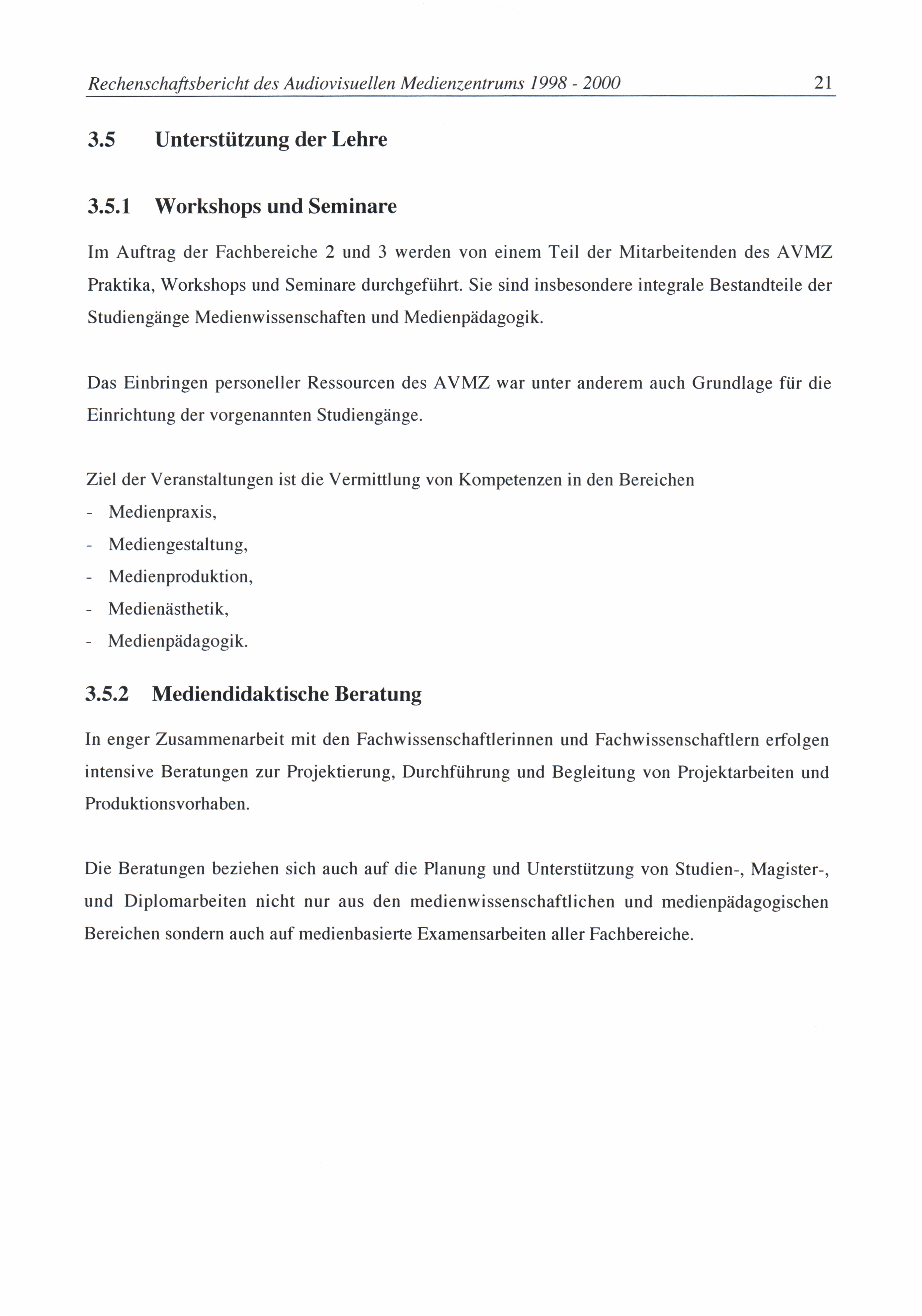 Rechenschaftsbericht des Audiovisuellen Medienzentrums 1998 - 2000 21

3.5 Unterstützung der Lehre

3.5.1 Workshops und Seminare

Im Auftrag der Fachbereiche 2 und 3 werden von einem Teil der Mitarbeitenden des AVMZ Praktika, Workshops und Seminare durchgeführt. Sie sind insbesondere integrale Bestandteile der Studiengänge Medienwissenschaften und Medienpädagogik.

Das Einbringen personeller Ressourcen des AVMZ war unter anderem auch Grundlage für die Einrichtung der vorgenannten Studiengänge.

Ziel der Veranstaltungen ist die Vermittlung von Kompetenzen in den Bereichen
- Medienpraxis,
- Mediengestaltung,
- Medienproduktion,
- Medienästhetik,
- Medienpädagogik.

3.5.2 Mediendidaktische Beratung

In enger Zusammenarbeit mit den Fachwissenschaftlerinnen und Fachwissenschaftlern erfolgen intensive Beratungen zur Projektierung, Durchführung und Begleitung von Projektarbeiten und Produktionsvorhaben.

Die Beratungen beziehen sich auch auf die Planung und Unterstützung von Studien-, Magister-, und Diplomarbeiten nicht nur aus den medienwissenschaftlichen und medienpädagogischen Bereichen sondern auch auf medienbasierte Examensarbeiten aller Fachbereiche.